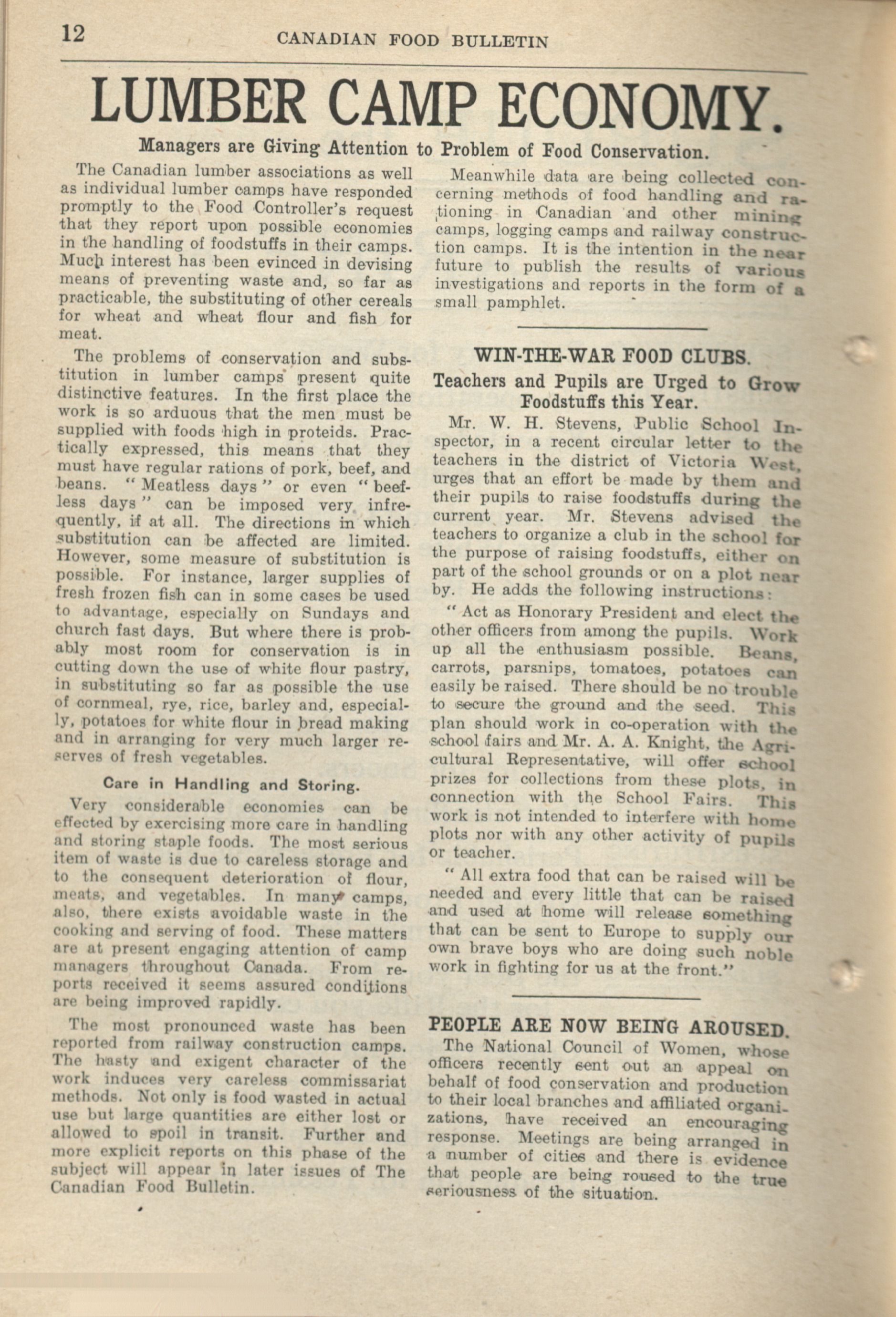 12 CANADIAN FOOD BULLETIN

LUMBER CAMP ECONOMY.

Managers are Giving Attention to Problem of Food Conservation.

The Canadian lumber associations as well as individual lumber camps have responded promptly to the Food Controller's request that they report upon possible economies in the handling of foodstuffs in their camps. Much interest has been evinced in devising means of preventing waste and, so far as practicable, the substituting of other cereals for wheat and wheat flour and fish for meat.

The problems of conservation and substitution in lumber camps present quite distinctive features. In the first place the work is so arduous that the men must be supplied with foods high in proteids. Practically expressed, this means that they must have regular rations of pork, beef, and beans. "Meatless days" or even "beefless days" can be imposed very infrequently, if at all. The directions in which substitution can be affected are limited. However, some measure of substitution is possible. For instance, larger supplies of fresh frozen fish can in some cases be used to advantage, especially on Sundays and church fast days. But where there is probably most room for conservation is in cutting down the use of white flour pastry, in substituting so far as possible the use of cornmeal, rye, rice, barley and, especially, potatoes for white flour in bread making and in arranging for very much larger reserves of fresh vegetables.

Care in Handling and Storing.

Very considerable economies can be effected by exercising more care in handling and storing staple foods. The most serious item of waste is due to careless storage and to the consequent deterioration of flour, meats, and vegetables. In many camps, also, there exists avoidable waste in the cooking and serving of food. These matters are at present engaging attention of camp managers throughout Canada. From reports received it seems assured conditions are being improved rapidly.

The most pronounced waste has been reported from railway construction camps. The hasty and exigent character of the work induces very careless commissariat methods. Not only is food wasted in actual use but large quantities are either lost or allowed to spoil in transit. Further and more explicit reports on this phase of the subject will appear in later issues of The Canadian Food Bulletin.

Meanwhile data are being collected concerning methods of food handling and rationing in Canadian and other mining camps, logging camps and railway construction camps. It is the intention in the near future to publish the results of various investigations and reports in the form of a small pamphlet.

WIN-THE-WAR FOOD CLUBS.

Teachers and Pupils are Urged to Grow Foodstuffs this Year.

Mr. W. H. Stevens, Public School Inspector, in a recent circular letter to the teachers in the district of Victoria West, urges that an effort be made by them and their pupils to raise foodstuffs during the current year. Mr. Stevens advised the teachers to organize a club in the school for the purpose of raising foodstuffs, either on part of the school grounds or on a plot near by. He adds the following instructions:

"Act as Honorary President and elect the other officers from among the pupils. Work up all the enthusiasm possible. Beans, carrots, parsnips, tomatoes, potatoes can easily be raised. There should be no trouble to secure the ground and the seed. This plan should work in co-operation with the school fairs and Mr. A. A. Knight, the Agricultural Representative, will offer school prizes for collections from these plots, in connection with the School Fairs. This work is not intended to interfere with home plots nor with any other activity of pupils or teacher.

"All extra food that can be raised will be needed and every little that can be raised and used at home will release something that can be sent to Europe to supply our own brave boys who are doing such noble work in fighting for us at the front."

PEOPLE ARE NOW BEING AROUSED.

The National Council of Women, whose officers recently sent out an appeal on behalf of food conservation and production to their local branches and affiliated organizations, have received an encouraging response. Meetings are being arranged in a number of cities and there is evidence that people are being roused to the true seriousness of the situation.